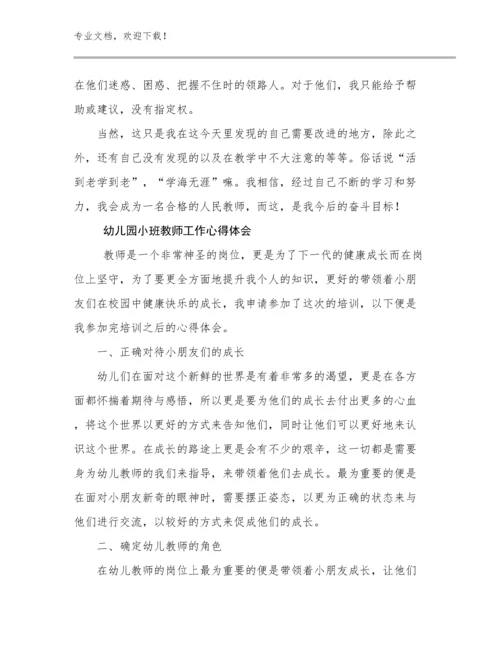 专业文档，欢迎下载！

在他们迷惑、困惑、把握不住时的领路人。对于他们，我只能给予帮助或建议，没有指定权。

当然，这只是我在这今天里发现的自己需要改进的地方，除此之外，还有自己没有发现的以及在教学中不大注意的等等。俗话说“活到老学到老”，“学海无涯”嘛。我相信，经过自己不断的学习和努力，我会成为一名合格的人民教师，而这，是我今后的奋斗目标！

幼儿园小班教师工作心得体会

教师是一个非常神圣的岗位，更是为了下一代的健康成长而在岗位上坚守，为了要更全方面地提升我个人的知识，更好的带领着小朋友们在校园中健康快乐的成长，我申请参加了这次的培训，以下便是我参加完培训之后的心得体会。

一、正确对待小朋友们的成长

幼儿们在面对这个新鲜的世界是有着非常多的渴望，更是在各方面都怀揣着期待与感悟，所以更是要为他们的成长去付出更多的心血，将这个世界以更好的方式来告知他们，同时让他们可以更好地来认识这个世界。在成长的路途上更是会有不少的艰辛，这一切都是需要身为幼儿教师的我们来指导，来带领着他们去成长。最为重要的便是在面对小朋友新奇的眼神时，需要摆正姿态，以更为正确的状态来与他们进行交流，以较好的方式来促成他们的成长。

二、确定幼儿教师的角色

在幼儿教师的岗位上最为重要的便是带领着小朋友成长，让他们